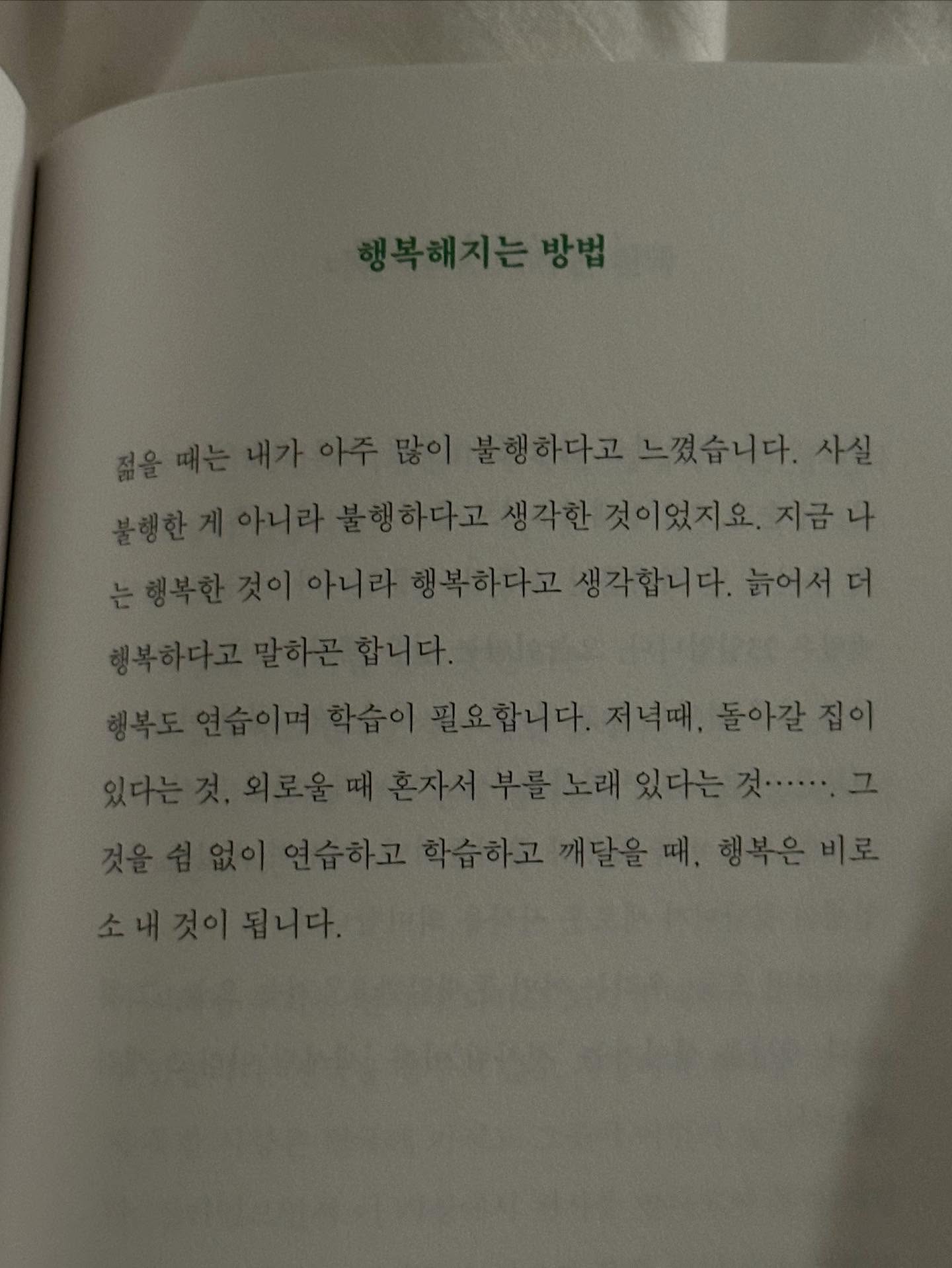 행복해지는 방법

젊을 때는 내가 아주 많이 불행하다고 느꼈습니다. 사실 불행한 게 아니라 불행하다고 생각한 것이었지요. 지금 나는 행복한 것이 아니라 행복하다고 생각합니다. 늙어서 더 행복하다고 말하곤 합니다.

행복도 연습이며 학습이 필요합니다. 저녁때, 돌아갈 집이 있다는 것, 외로울 때 혼자서 부를 노래 있다는 것……. 그것을 쉼 없이 연습하고 학습하고 깨달을 때, 행복은 비로소 내 것이 됩니다.